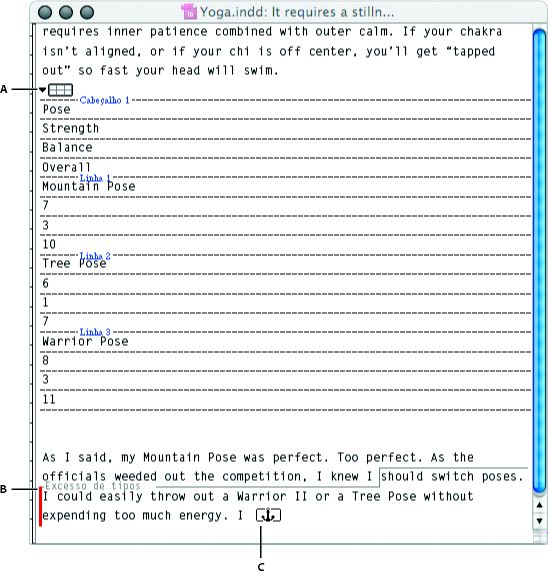 Yoga.indd: It requires a stilln...

requires inner patience combined with outer calm. If your chakra isn't aligned, or if your chi is off center, you'll get "tapped out" so fast your head will swim.

A

Cabeçalho 1

Pose

Strength

Balance

Overall

Linha 1

Mountain Pose

7

3

10

Linha 2

Tree Pose

6

1

7

Linha 3

Warrior Pose

8

3

11

As I said, my Mountain Pose was perfect. Too perfect. As the officials weeded out the competition, I knew I should switch poses.

B

Excesso de tipos

I could easily throw out a Warrior II or a Tree Pose without expending too much energy. I

C